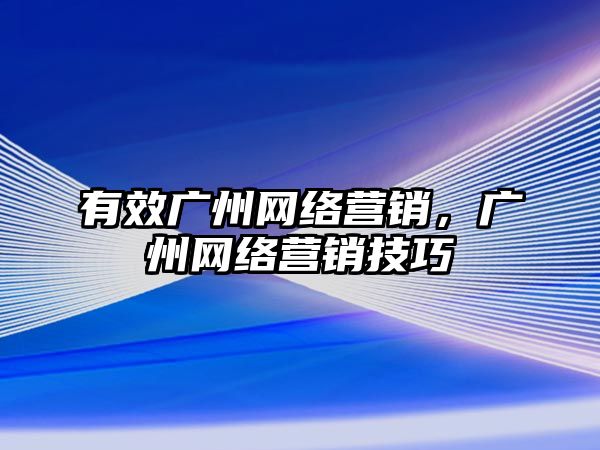 有效广州网络营销，广州网络营销技巧